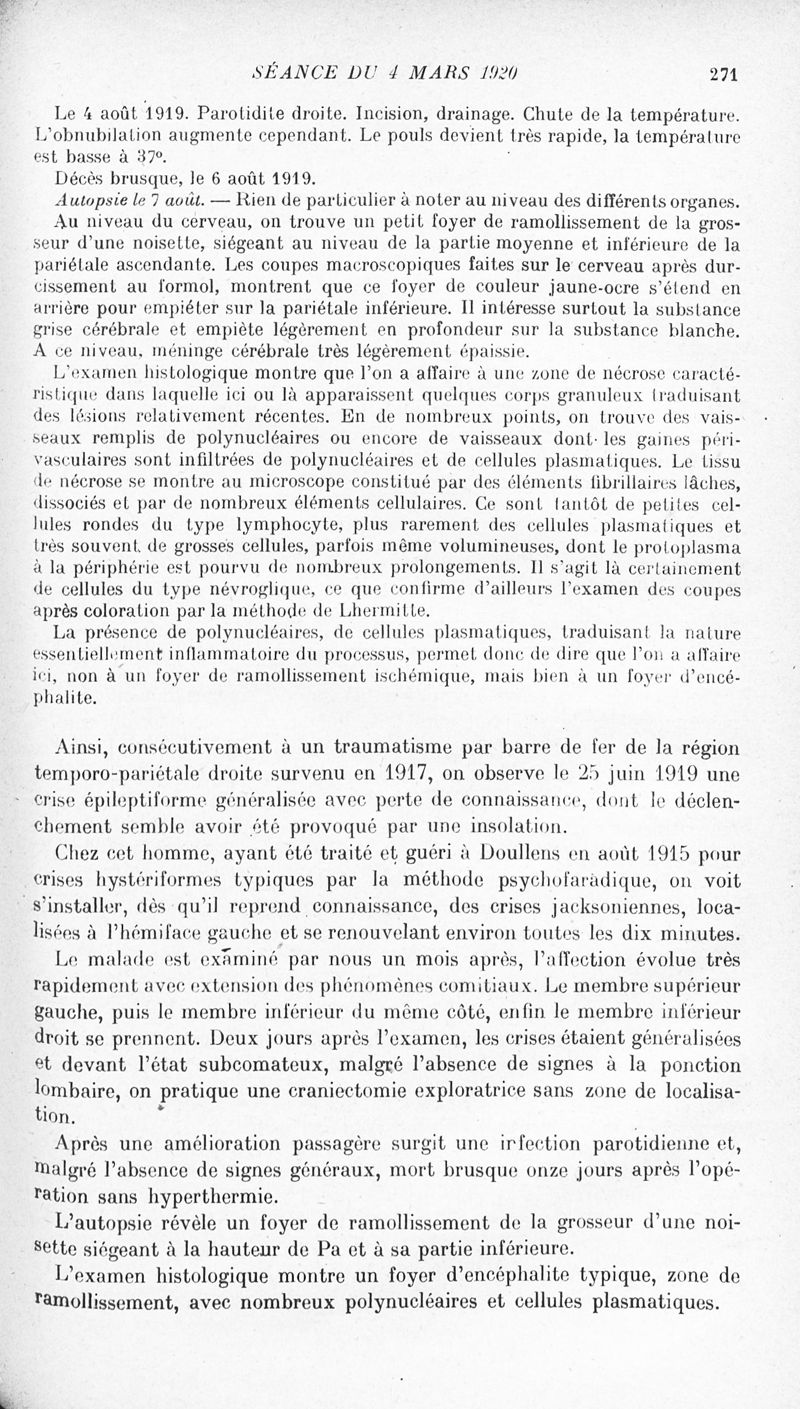 SÉANCE DU 4 MARS 1920 271

Le 4 août 1919. Parotidite droite. Incision, drainage. Chute de la température. L'obnubilation augmente cependant. Le pouls devient très rapide, la température est basse à 37°.

Décès brusque, le 6 août 1919.

Autopsie le 7 août. — Rien de particulier à noter au niveau des différents organes. Au niveau du cerveau, on trouve un petit foyer de ramollissement de la grosseur d'une noisette, siégeant au niveau de la partie moyenne et inférieure de la pariétale ascendante. Les coupes macroscopiques faites sur le cerveau après durcissement au formol, montrent que ce foyer de couleur jaune-ocre s'étend en arrière pour empiéter sur la pariétale inférieure. Il intéresse surtout la substance grise cérébrale et empiète légèrement en profondeur sur la substance blanche. A ce niveau, méninge cérébrale très légèrement épaissie.

L'examen histologique montre que l'on a affaire à une zone de nécrose caractéristique dans laquelle ici ou là apparaissent quelques corps granuleux traduisant des lésions relativement récentes. En de nombreux points, on trouve des vaisseaux remplis de polynucléaires ou encore de vaisseaux dont les gaines périvasculaires sont infiltrées de polynucléaires et de cellules plasmatiques. Le tissu de nécrose se montre au microscope constitué par des éléments fibrillaires lâches, dissociés et par de nombreux éléments cellulaires. Ce sont tantôt de petites cellules rondes du type lymphocyte, plus rarement des cellules plasmatiques et très souvent de grosses cellules, parfois même volumineuses, dont le protoplasma à la périphérie est pourvu de nombreux prolongements. Il s'agit là certainement de cellules du type névroglique, ce que confirme d'ailleurs l'examen des coupes après coloration par la méthode de Lhermitte.

La présence de polynucléaires, de cellules plasmatiques, traduisant la nature essentiellement inflammatoire du processus, permet donc de dire que l'on a affaire ici, non à un foyer de ramollissement ischémique, mais bien à un foyer d'encéphalite.

Ainsi, consécutivement à un traumatisme par barre de fer de la région temporo-pariétale droite survenu en 1917, on observe le 25 juin 1919 une crise épileptiforme généralisée avec perte de connaissance, dont le déclenchement semble avoir été provoqué par une insolation.

Chez cet homme, ayant été traité et guéri à Doullens en août 1915 pour crises hystériformes typiques par la méthode psychofaradique, on voit s'installer, dès qu'il reprend connaissance, des crises jacksoniennes, localisées à l'hémiface gauche et se renouvelant environ toutes les dix minutes.

Le malade est examiné par nous un mois après, l'affection évolue très rapidement avec extension des phénomènes comitiaux. Le membre supérieur gauche, puis le membre inférieur du même côté, enfin le membre inférieur droit se prennent. Deux jours après l'examen, les crises étaient généralisées et devant l'état subcomateux, malgré l'absence de signes à la ponction lombaire, on pratique une craniectomie exploratrice sans zone de localisation.

Après une amélioration passagère surgit une infection parotidienne et, malgré l'absence de signes généraux, mort brusque onze jours après l'opération sans hyperthermie.

L'autopsie révèle un foyer de ramollissement de la grosseur d'une noisette siégeant à la hauteur de Pa et à sa partie inférieure.

L'examen histologique montre un foyer d'encéphalite typique, zone de ramollissement, avec nombreux polynucléaires et cellules plasmatiques.